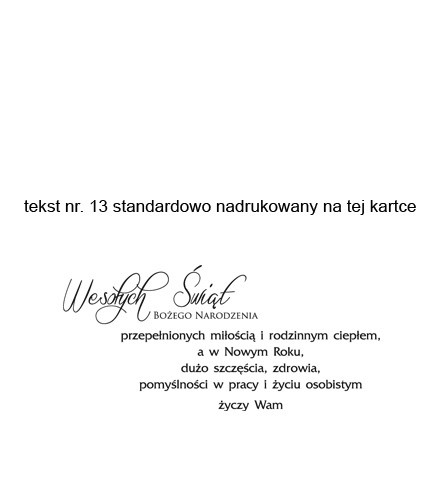 tekst nr. 13 standardowo nadrukowany na tej kartce

Wesołych Świąt
Bożego Narodzenia

przepełnionych miłością i rodzinnym ciepłem,
a w Nowym Roku,
dużo szczęścia, zdrowia,
pomyślności w pracy i życiu osobistym

życzy Wam